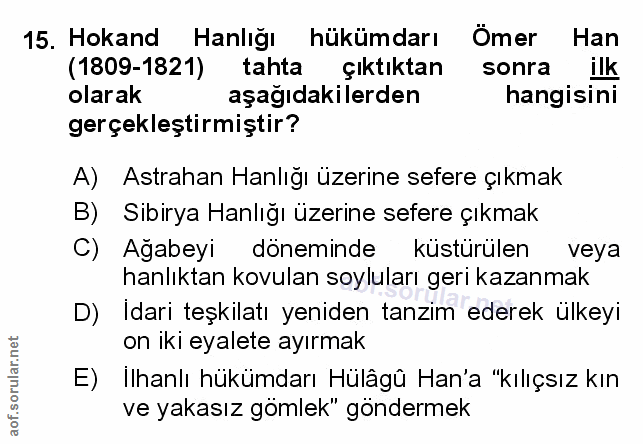 15. Hokand Hanlığı hükümdarı Ömer Han (1809-1821) tahta çıktıktan sonra ilk olarak aşağıdakilerden hangisini gerçekleştirmiştir?

A) Astrahan Hanlığı üzerine sefere çıkmak

B) Sibirya Hanlığı üzerine sefere çıkmak

C) Ağabeyi döneminde küstürülen veya hanlıktan kovulan soyluları geri kazanmak

D) İdari teşkilatı yeniden tanzim ederek ülkeyi on iki eyalete ayırmak

E) İlhanlı hükümdarı Hülâgû Han'a "kılıçsız kın ve yakasız gömlek" göndermek

aof.sorular.net